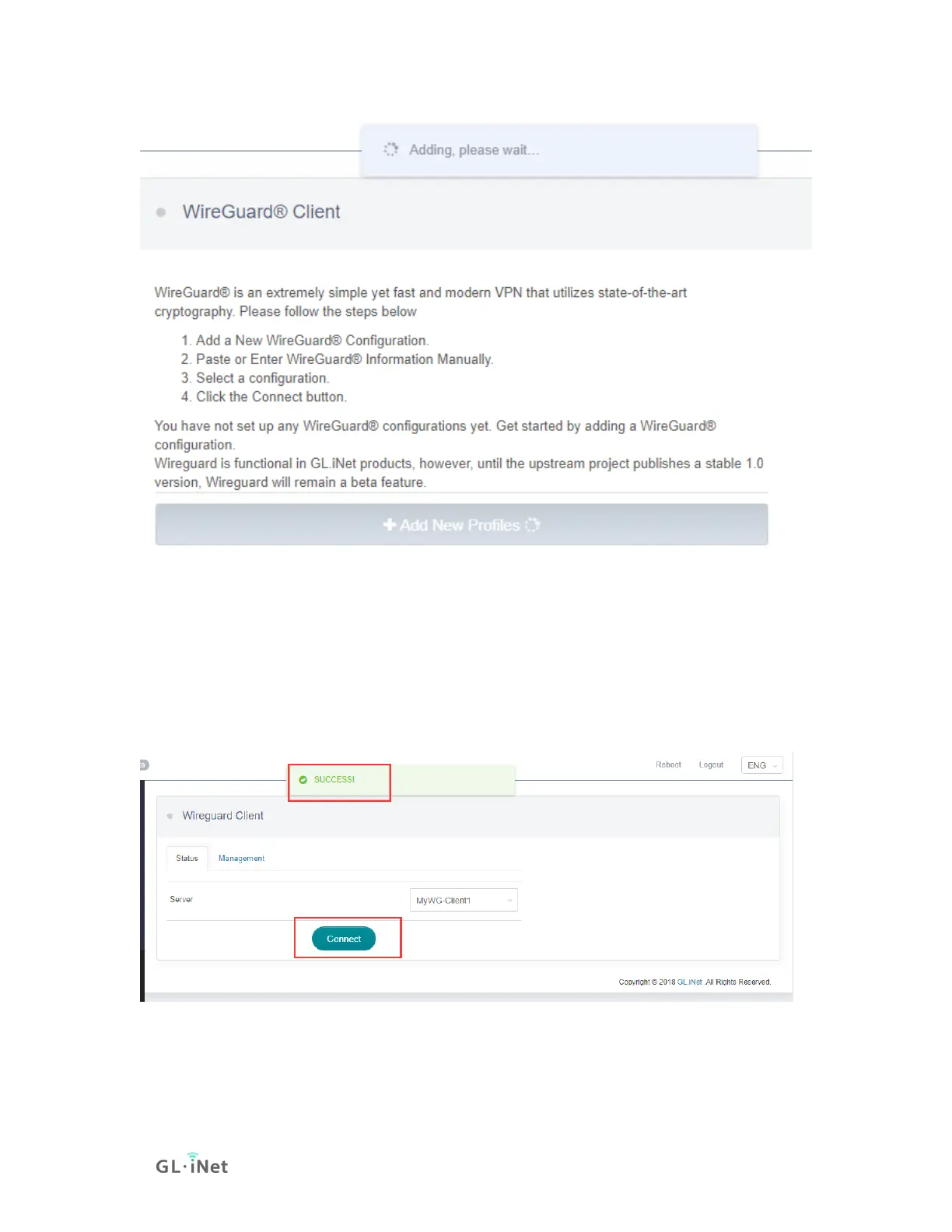 Adding, please wait...

WireGuard® Client

WireGuard® is an extremely simple yet fast and modern VPN that utilizes state-of-the-art cryptography. Please follow the steps below

1. Add a New WireGuard® Configuration.
2. Paste or Enter WireGuard® Information Manually.
3. Select a configuration.
4. Click the Connect button.

You have not set up any WireGuard® configurations yet. Get started by adding a WireGuard® configuration.
Wireguard is functional in GL.iNet products, however, until the upstream project publishes a stable 1.0 version, Wireguard will remain a beta feature.

+ Add New Profiles

SUCCESS!

Reboot Logout ENG

Wireguard Client

Status Management

Server MyWG-Client1

Connect

Copyright © 2018 GL.iNet .All Rights Reserved.

GL·iNet